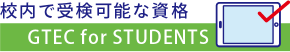 校内で受検可能な資格
GTEC for STUDENTS